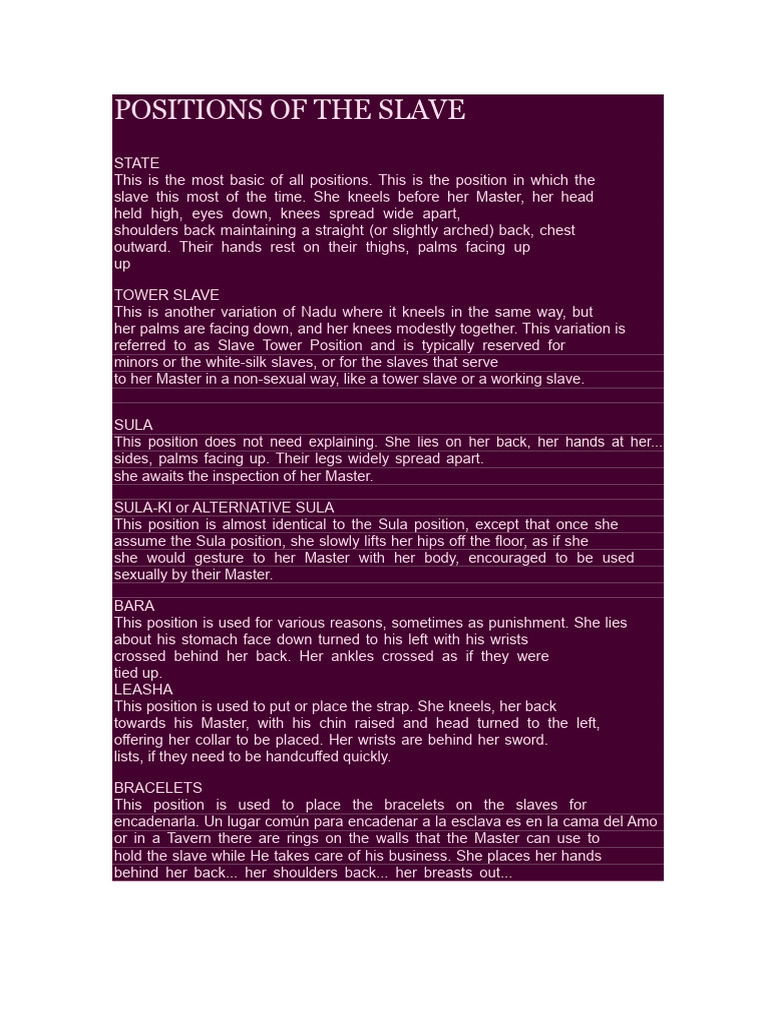 POSITIONS OF THE SLAVE

STATE
This is the most basic of all positions. This is the position in which the slave this most of the time. She kneels before her Master, her head held high, eyes down, knees spread wide apart,
shoulders back maintaining a straight (or slightly arched) back, chest outward. Their hands rest on their thighs, palms facing up
up

TOWER SLAVE
This is another variation of Nadu where it kneels in the same way, but her palms are facing down, and her knees modestly together. This variation is referred to as Slave Tower Position and is typically reserved for minors or the white-silk slaves, or for the slaves that serve
to her Master in a non-sexual way, like a tower slave or a working slave.

SULA
This position does not need explaining. She lies on her back, her hands at her... sides, palms facing up. Their legs widely spread apart.
she awaits the inspection of her Master.

SULA-KI or ALTERNATIVE SULA
This position is almost identical to the Sula position, except that once she assume the Sula position, she slowly lifts her hips off the floor, as if she
she would gesture to her Master with her body, encouraged to be used sexually by their Master.

BARA
This position is used for various reasons, sometimes as punishment. She lies about his stomach face down turned to his left with his wrists
crossed behind her back. Her ankles crossed as if they were
tied up.
LEASHA
This position is used to put or place the strap. She kneels, her back towards his Master, with his chin raised and head turned to the left, offering her collar to be placed. Her wrists are behind her sword.
lists, if they need to be handcuffed quickly.

BRACELETS
This position is used to place the bracelets on the slaves for encadenarla. Un lugar común para encadenar a la esclava es en la cama del Amo or in a Tavern there are rings on the walls that the Master can use to hold the slave while He takes care of his business. She places her hands behind her back... her shoulders back... her breasts out...